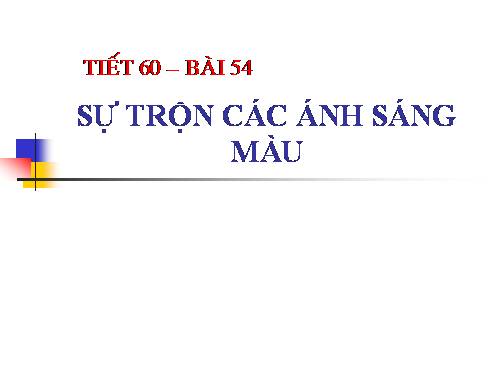 TIẾT 60 – BÀI 54

SỰ TRỘN CÁC ÁNH SÁNG MÀU